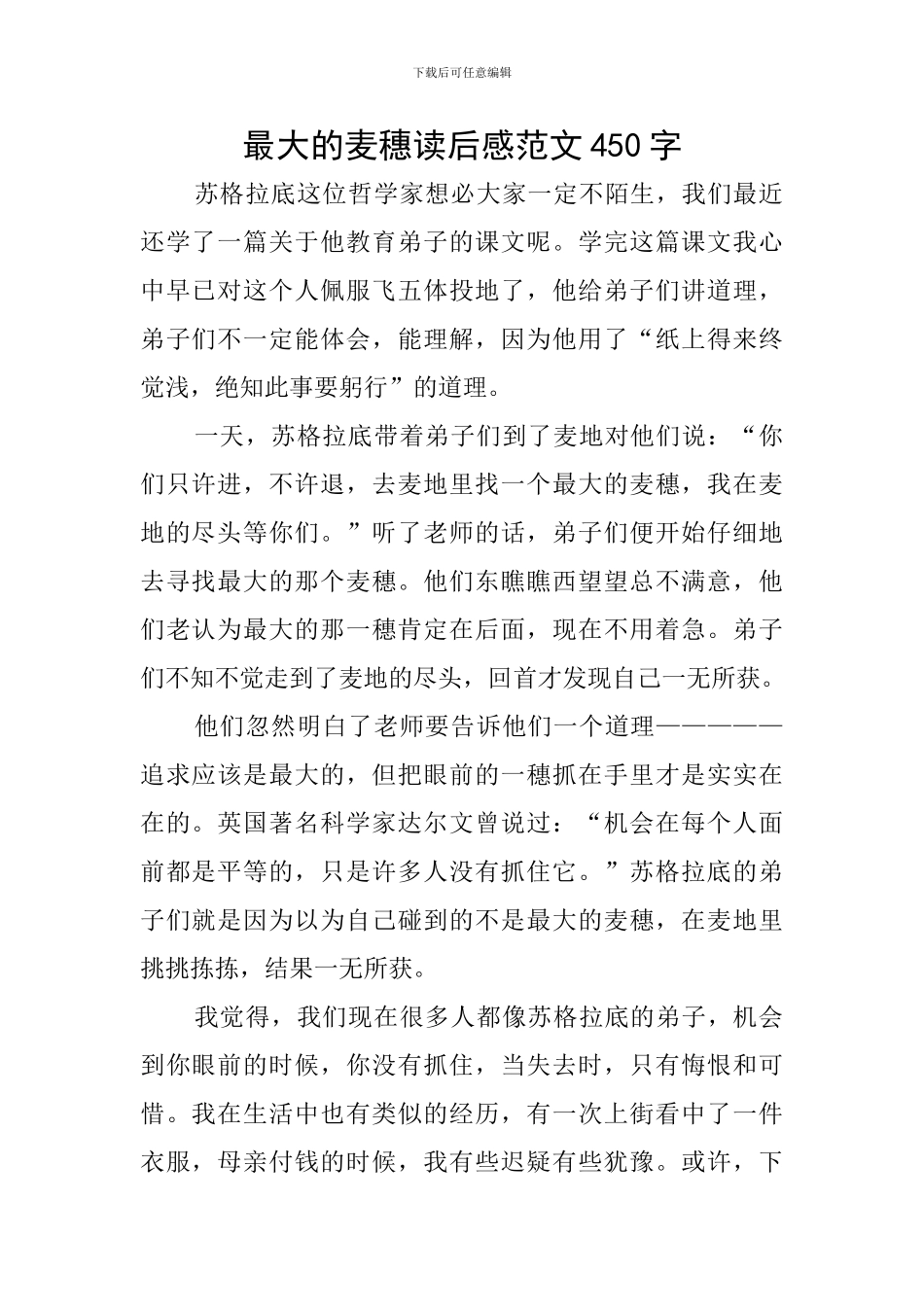 下载后可任意编辑

最大的麦穗读后感范文450字

苏格拉底这位哲学家想必大家一定不陌生，我们最近还学了一篇关于他教育弟子的课文呢。学完这篇课文我心中早已对这个人佩服飞五体投地了，他给弟子们讲道理，弟子们不一定能体会，能理解，因为他用了“纸上得来终觉浅，绝知此事要躬行”的道理。

一天，苏格拉底带着弟子们到了麦地对他们说：“你们只许进，不许退，去麦地里找一个最大的麦穗，我在麦地的尽头等你们。”听了老师的话，弟子们便开始仔细地去寻找最大的那个麦穗。他们东瞧瞧西望望总不满意，他们老认为最大的那一穗肯定在后面，现在不用着急。弟子们不知不觉走到了麦地的尽头，回首才发现自己一无所获。

他们忽然明白了老师要告诉他们一个道理—————追求应该是最大的，但把眼前的一穗抓在手里才是实实在在的。英国著名科学家达尔文曾说过：“机会在每个人面前都是平等的，只是许多人没有抓住它。”苏格拉底的弟子们就是因为以为自己碰到的不是最大的麦穗，在麦地里挑挑拣拣，结果一无所获。

我觉得，我们现在很多人都像苏格拉底的弟子，机会到你眼前的时候，你没有抓住，当失去时，只有悔恨和可惜。我在生活中也有类似的经历，有一次上街看中了一件衣服，母亲付钱的时候，我有些迟疑有些犹豫。或许，下